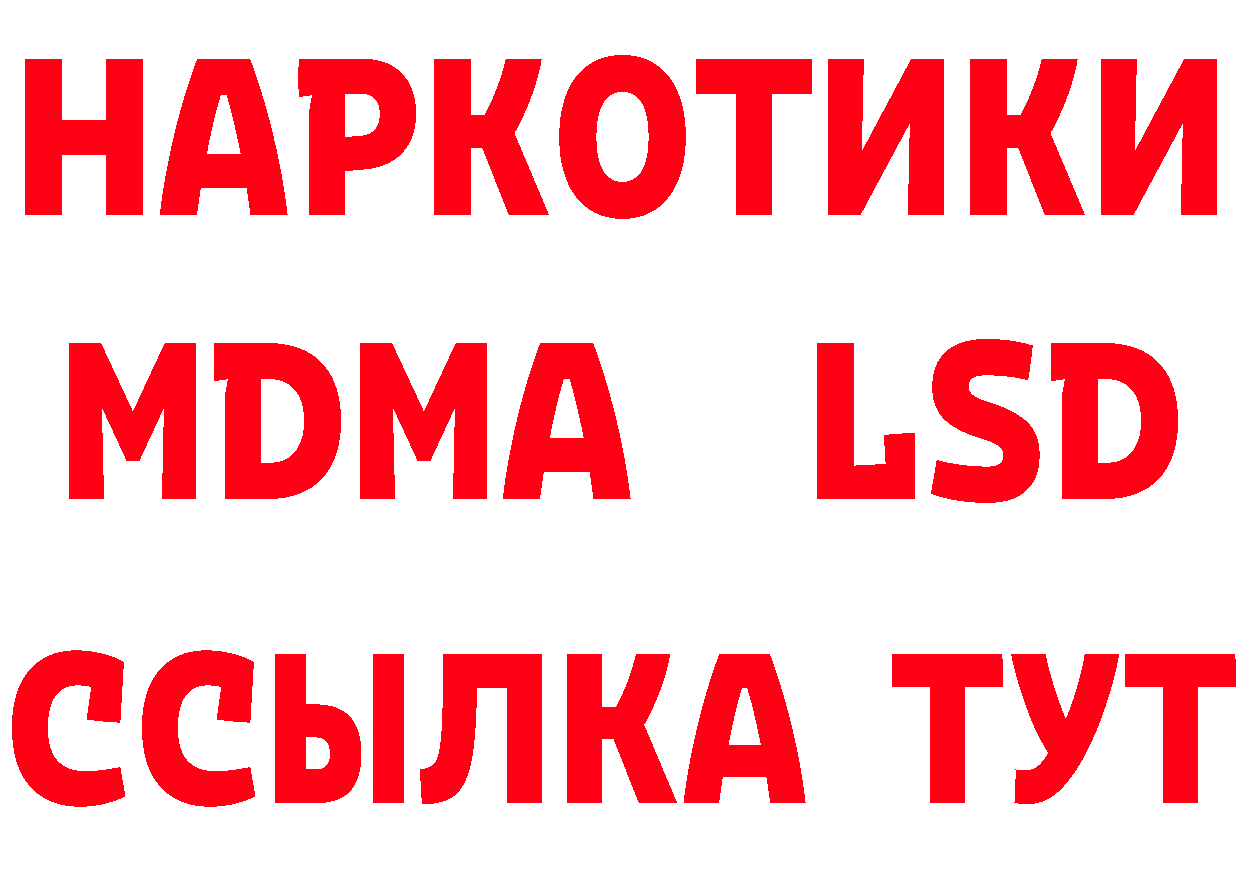 НАРКОТИКИ
MDMA LSD
ССЫЛКА ТУТ